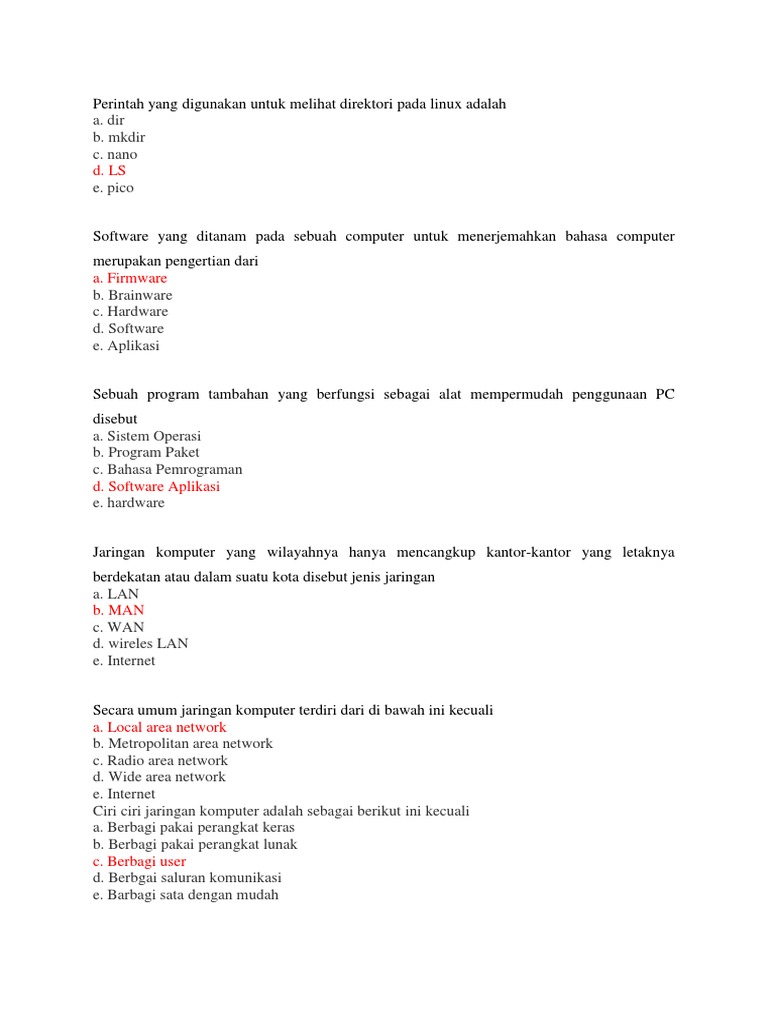 Perintah yang digunakan untuk melihat direktori pada linux adalah
a. dir
b. mkdir
c. nano
d. LS
e. pico

Software yang ditanam pada sebuah computer untuk menerjemahkan bahasa computer merupakan pengertian dari
a. Firmware
b. Brainware
c. Hardware
d. Software
e. Aplikasi

Sebuah program tambahan yang berfungsi sebagai alat mempermudah penggunaan PC disebut
a. Sistem Operasi
b. Program Paket
c. Bahasa Pemrograman
d. Software Aplikasi
e. hardware

Jaringan komputer yang wilayahnya hanya mencangkup kantor-kantor yang letaknya berdekatan atau dalam suatu kota disebut jenis jaringan
a. LAN
b. MAN
c. WAN
d. wireles LAN
e. Internet

Secara umum jaringan komputer terdiri dari di bawah ini kecuali
a. Local area network
b. Metropolitan area network
c. Radio area network
d. Wide area network
e. Internet
Ciri ciri jaringan komputer adalah sebagai berikut ini kecuali
a. Berbagi pakai perangkat keras
b. Berbagi pakai perangkat lunak
c. Berbagi user
d. Berbgai saluran komunikasi
e. Barbagi sata dengan mudah